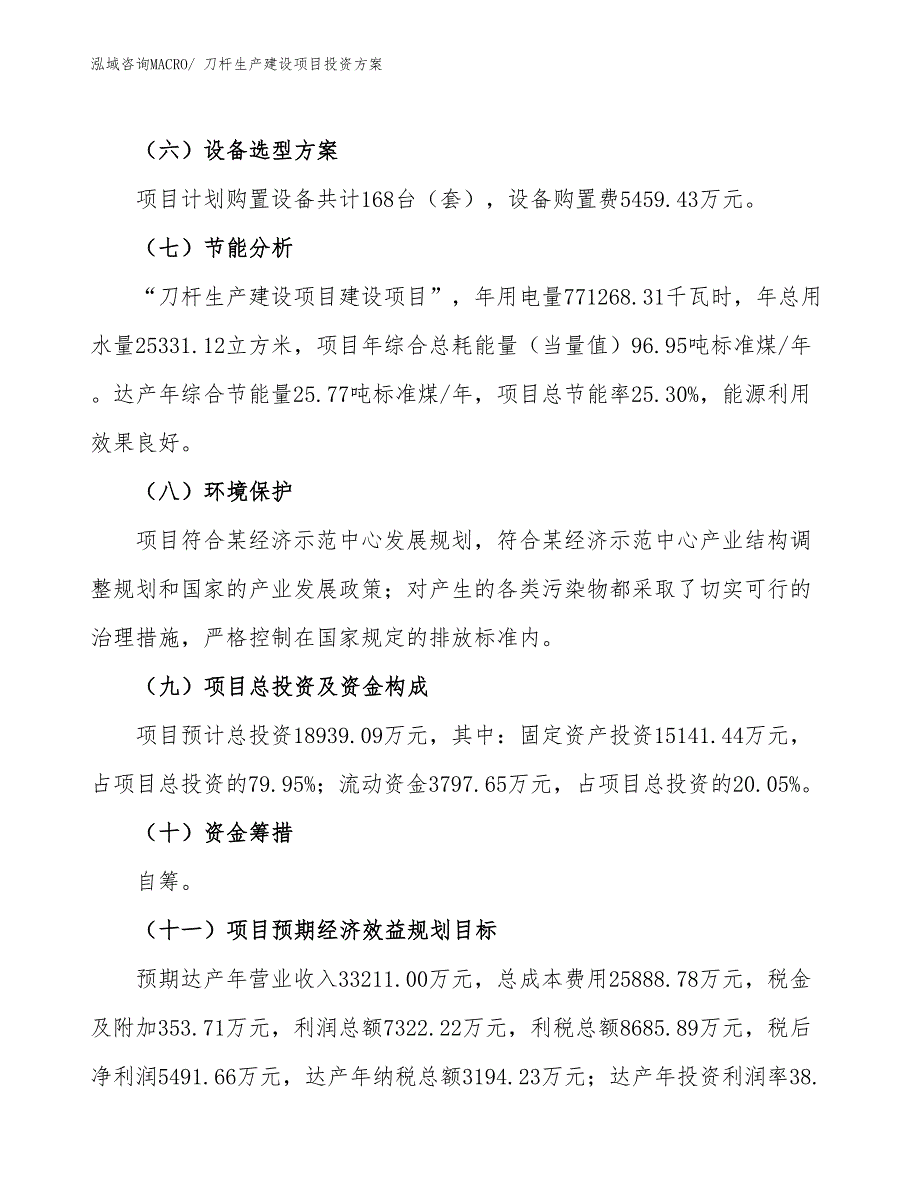 泓域咨询MACRO/ 刀杆生产建设项目投资方案

（六）设备选型方案

项目计划购置设备共计168台（套），设备购置费5459.43万元。

（七）节能分析

“刀杆生产建设项目建设项目”，年用电量771268.31千瓦时，年总用水量25331.12立方米，项目年综合总耗能量（当量值）96.95吨标准煤/年。达产年综合节能量25.77吨标准煤/年，项目总节能率25.30%，能源利用效果良好。

（八）环境保护

项目符合某经济示范中心发展规划，符合某经济示范中心产业结构调整规划和国家的产业发展政策；对产生的各类污染物都采取了切实可行的治理措施，严格控制在国家规定的排放标准内。

（九）项目总投资及资金构成

项目预计总投资18939.09万元，其中：固定资产投资15141.44万元，占项目总投资的79.95%；流动资金3797.65万元，占项目总投资的20.05%。

（十）资金筹措

自筹。

（十一）项目预期经济效益规划目标

预期达产年营业收入33211.00万元，总成本费用25888.78万元，税金及附加353.71万元，利润总额7322.22万元，利税总额8685.89万元，税后净利润5491.66万元，达产年纳税总额3194.23万元；达产年投资利润率38.